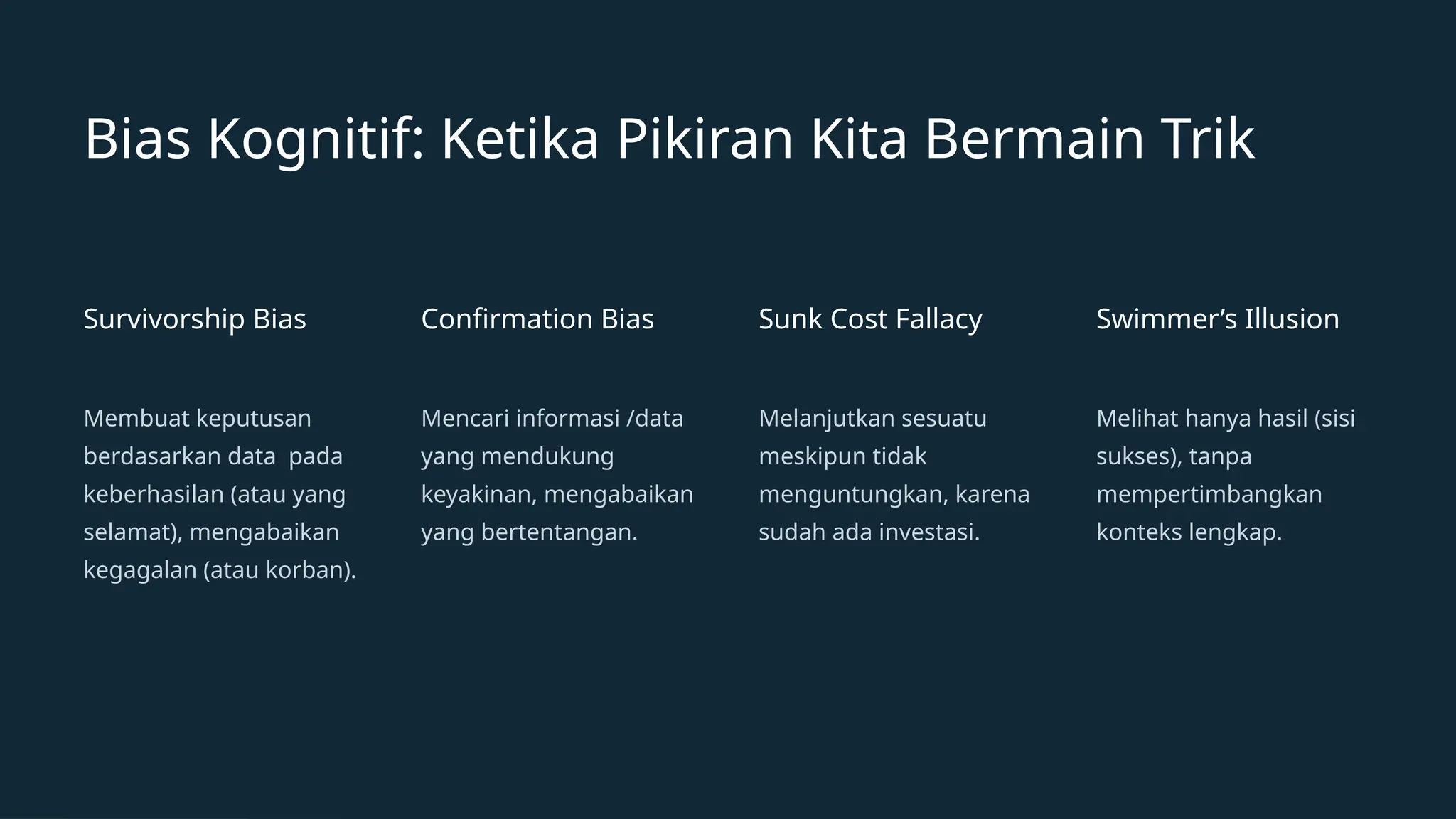 Bias Kognitif: Ketika Pikiran Kita Bermain Trik

Survivorship Bias

Membuat keputusan berdasarkan data  pada keberhasilan (atau yang selamat), mengabaikan kegagalan (atau korban).

Confirmation Bias

Mencari informasi /data yang mendukung keyakinan, mengabaikan yang bertentangan.

Sunk Cost Fallacy

Melanjutkan sesuatu meskipun tidak menguntungkan, karena sudah ada investasi.

Swimmer’s Illusion

Melihat hanya hasil (sisi sukses), tanpa mempertimbangkan konteks lengkap.